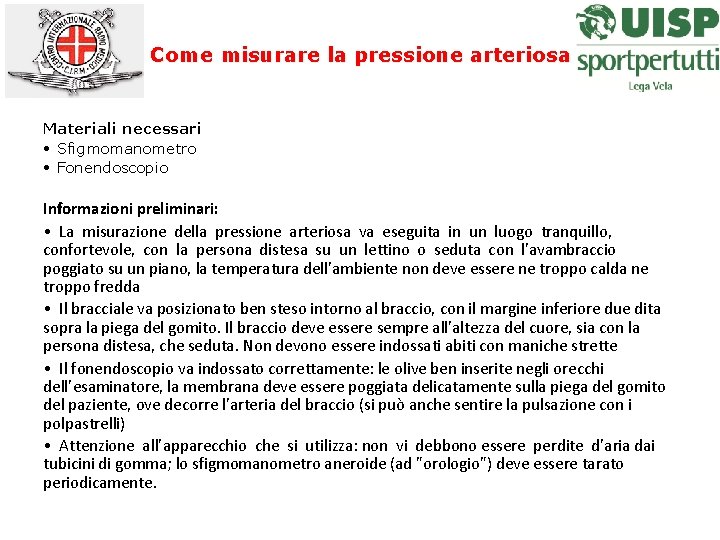 CENTRO INTERNAZIONALE RADIO MEDICO C.I.R.M.

Come misurare la pressione arteriosa

UISP
sportpertutti
Lega Vela

Materiali necessari
• Sfigmomanometro
• Fonendoscopio

Informazioni preliminari:
• La misurazione della pressione arteriosa va eseguita in un luogo tranquillo, confortevole, con la persona distesa su un lettino o seduta con l'avambraccio poggiato su un piano, la temperatura dell'ambiente non deve essere ne troppo calda ne troppo fredda

• Il bracciale va posizionato ben steso intorno al braccio, con il margine inferiore due dita sopra la piega del gomito. Il braccio deve essere sempre all'altezza del cuore, sia con la persona distesa, che seduta. Non devono essere indossati abiti con maniche strette

• Il fonendoscopio va indossato correttamente: le olive ben inserite negli orecchi dell'esaminatore, la membrana deve essere poggiata delicatamente sulla piega del gomito del paziente, ove decorre l'arteria del braccio (si può anche sentire la pulsazione con i polpastrelli)

• Attenzione all'apparecchio che si utilizza: non vi debbono essere perdite d'aria dai tubicini di gomma; lo sfigmomanometro aneroide (ad "orologio") deve essere tarato periodicamente.